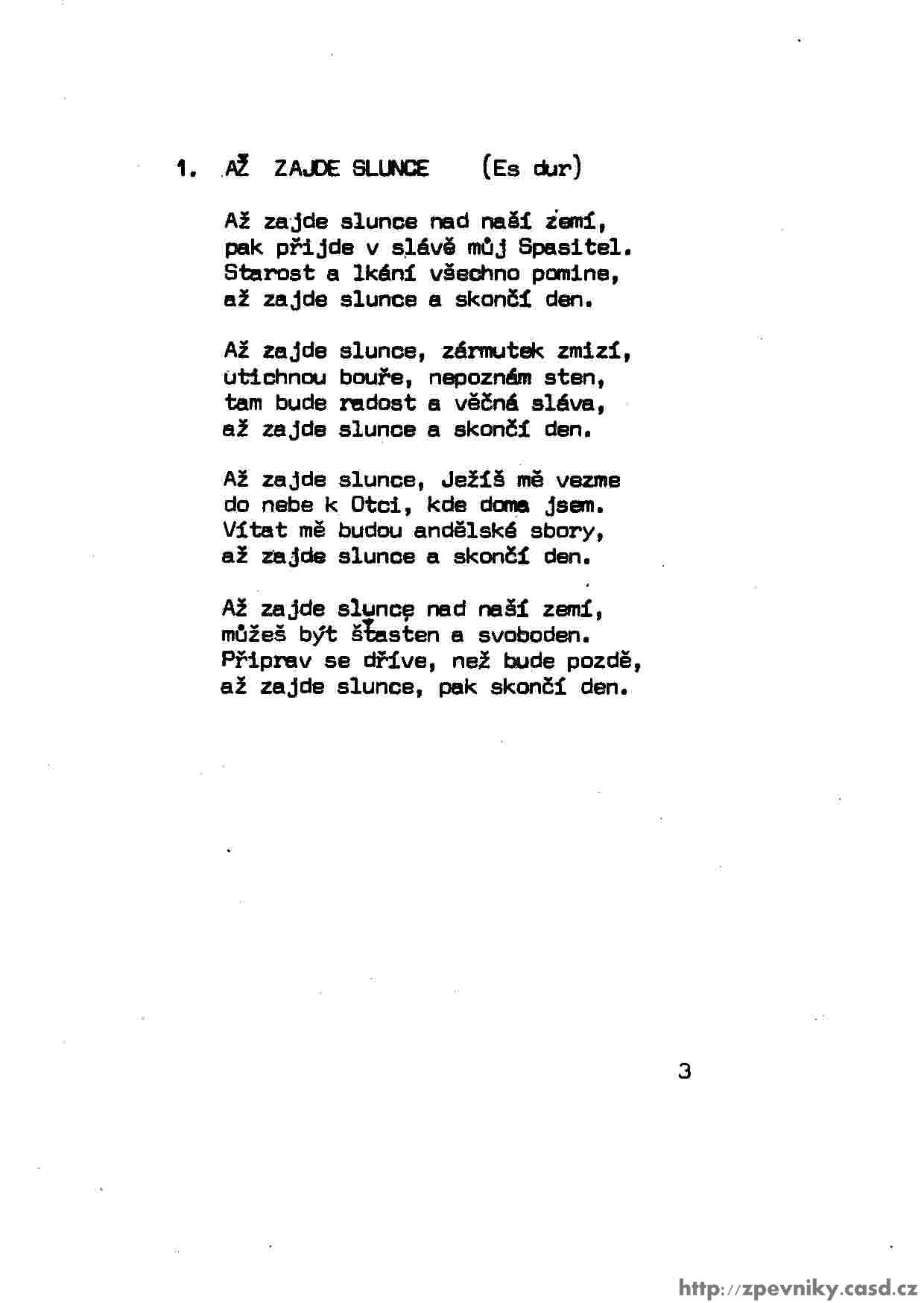 1. AŽ ZAJDE SLUNCE (Es dur)

Až zajde slunce nad naší zemí,
pak přijde v slávě můj Spasitel.
Starost a lkání všechno pomine,
až zajde slunce a skončí den.

Až zajde slunce, zármutek zmizí,
utichnou bouře, nepoznám sten,
tam bude radost a věčná sláva,
až zajde slunce a skončí den.

Až zajde slunce, Ježíš mě vezme
do nebe k Otci, kde doma jsem.
Vítat mě budou andělské sbory,
až zajde slunce a skončí den.

Až zajde slunce nad naší zemí,
můžeš být šťasten a svoboden.
Připrav se dříve, než bude pozdě,
až zajde slunce, pak skončí den.

3

http://zpevniky.casd.cz